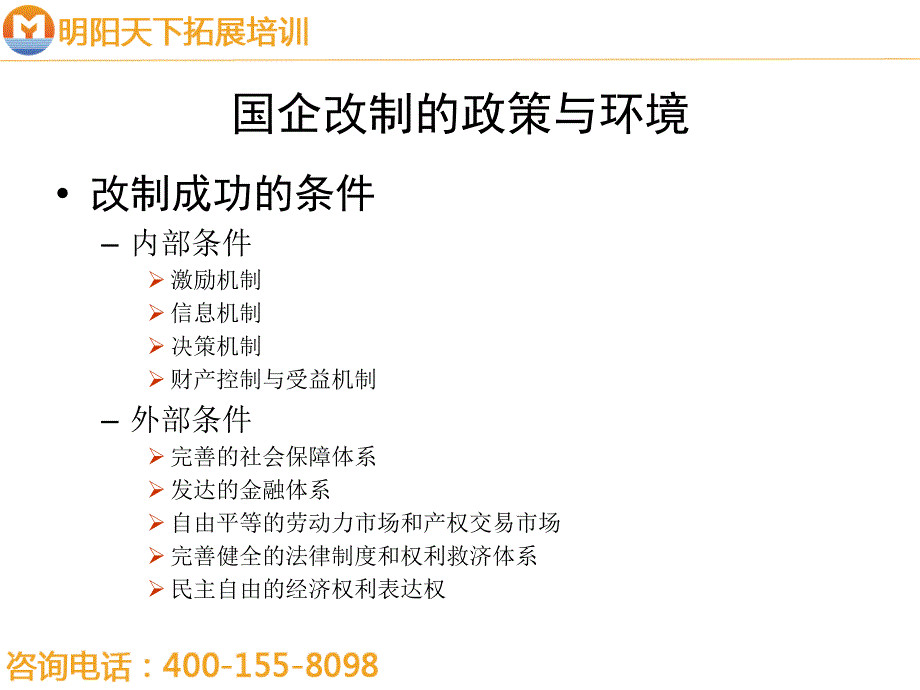 明阳天下拓展培训

国企改制的政策与环境

• 改制成功的条件

– 内部条件

➢ 激励机制
➢ 信息机制
➢ 决策机制
➢ 财产控制与受益机制

– 外部条件

➢ 完善的社会保障体系
➢ 发达的金融体系
➢ 自由平等的劳动力市场和产权交易市场
➢ 完善健全的法律制度和权利救济体系
➢ 民主自由的经济权利表达权

咨询电话：400-155-8098